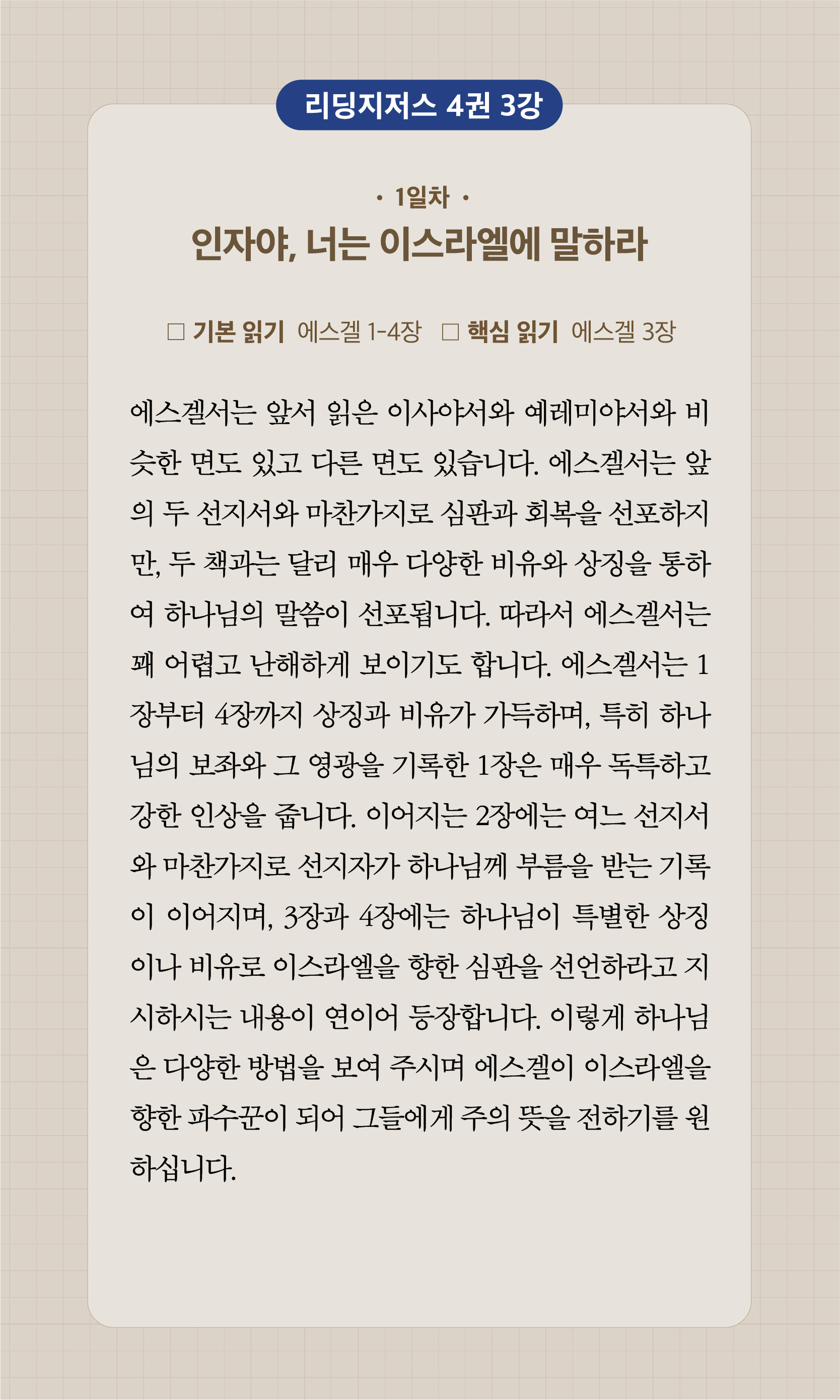 리딩지저스 4권 3강

· 1일차 ·

인자야, 너는 이스라엘에 말하라

☐ 기본 읽기 에스겔 1-4장 ☐ 핵심 읽기 에스겔 3장

에스겔서는 앞서 읽은 이사야서와 예레미야서와 비슷한 면도 있고 다른 면도 있습니다. 에스겔서는 앞의 두 선지서와 마찬가지로 심판과 회복을 선포하지만, 두 책과는 달리 매우 다양한 비유와 상징을 통하여 하나님의 말씀이 선포됩니다. 따라서 에스겔서는 꽤 어렵고 난해하게 보이기도 합니다. 에스겔서는 1장부터 4장까지 상징과 비유가 가득하며, 특히 하나님의 보좌와 그 영광을 기록한 1장은 매우 독특하고 강한 인상을 줍니다. 이어지는 2장에는 여느 선지서와 마찬가지로 선지자가 하나님께 부름을 받는 기록이 이어지며, 3장과 4장에는 하나님이 특별한 상징이나 비유로 이스라엘을 향한 심판을 선언하라고 지시하시는 내용이 연이어 등장합니다. 이렇게 하나님은 다양한 방법을 보여 주시며 에스겔이 이스라엘을 향한 파수꾼이 되어 그들에게 주의 뜻을 전하기를 원하십니다.